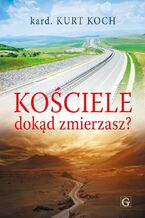 kard. KURT KOCH

KOŚCIELE
dokąd zmierzasz?

G